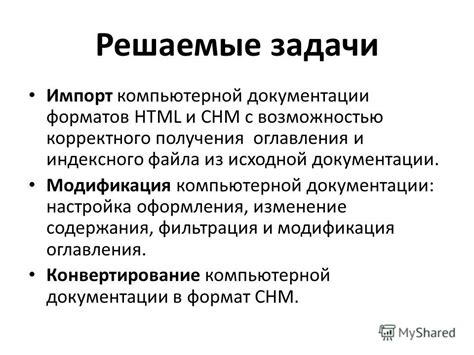 Решаемые задачи

• Импорт компьютерной документации форматов HTML и CHM с возможностью корректного получения  оглавления и индексного файла из исходной документации.

• Модификация компьютерной документации: настройка оформления, изменение содержания, фильтрация и модификация оглавления.

• Конвертирование компьютерной документации в формат CHM.

MyShared